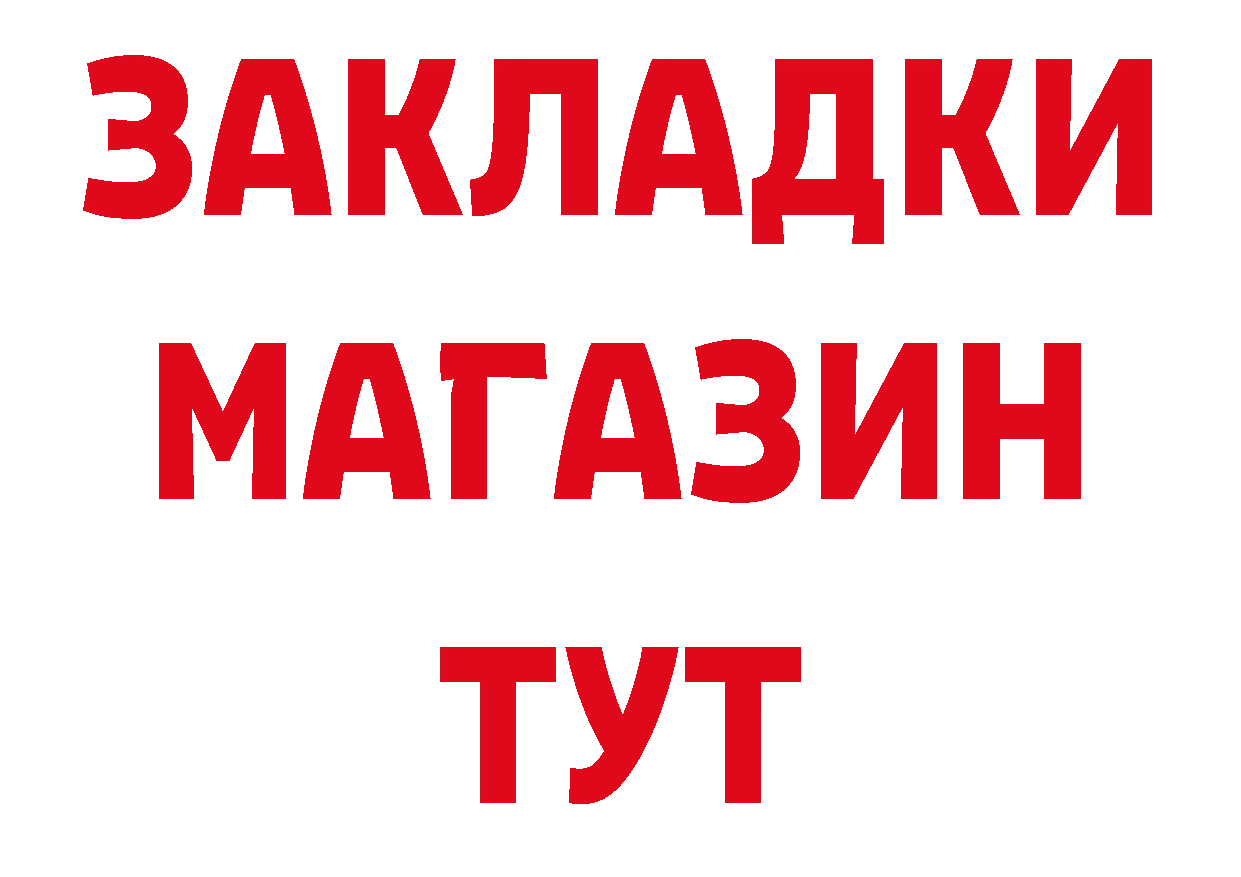 ЗАКЛАДКИ
МАГАЗИН
ТУТ